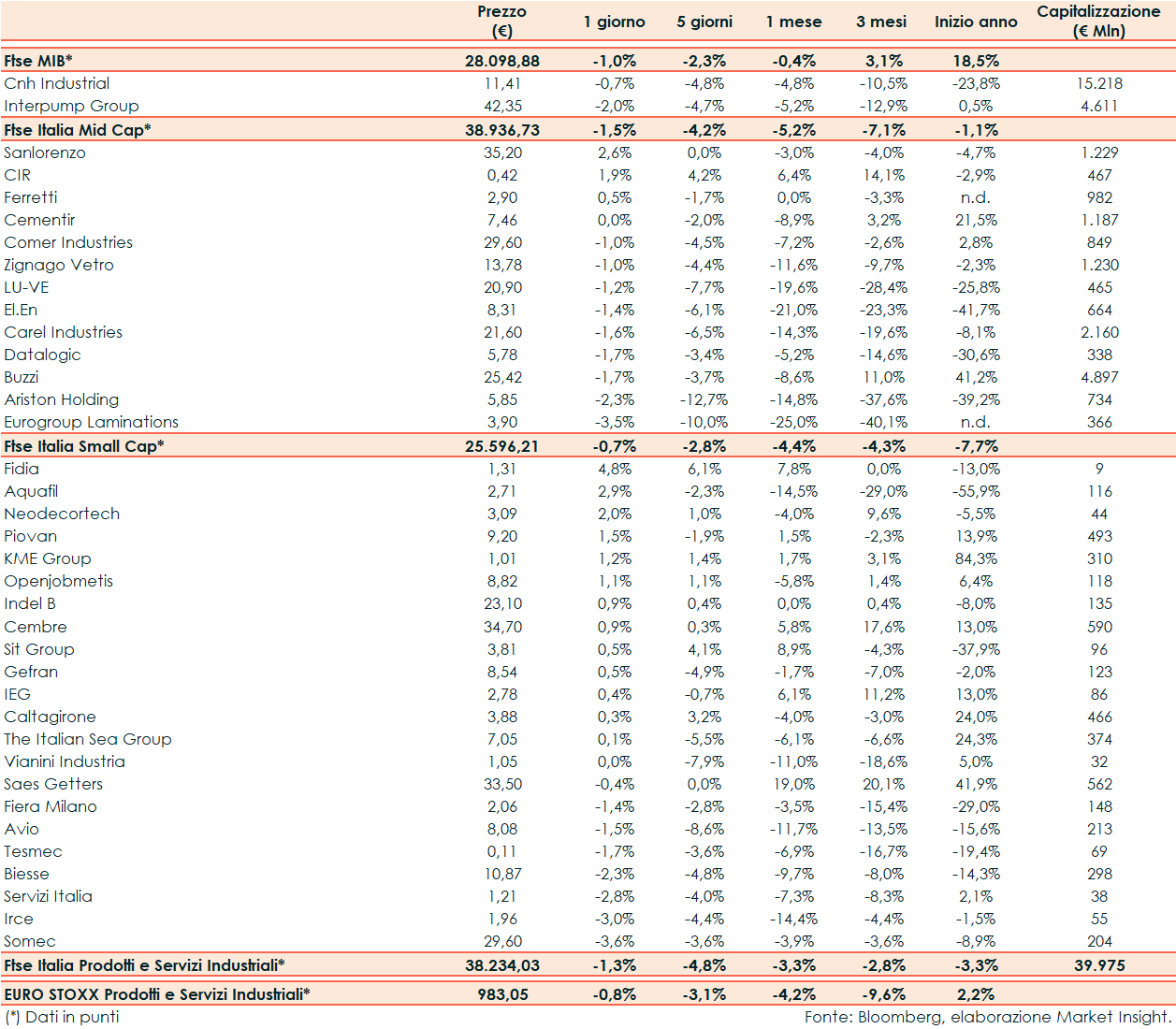 | | Prezzo (€) | 1 giorno | 5 giorni | 1 mese | 3 mesi | Inizio anno | Capitalizzazione (€ Mln) |
|---|---|---|---|---|---|---|---|
| Ftse MIB* | 28.098,88 | -1,0% | -2,3% | -0,4% | 3,1% | 18,5% | |
| Cnh Industrial | 11,41 | -0,7% | -4,8% | -4,8% | -10,5% | -23,8% | 15.218 |
| Interpump Group | 42,35 | -2,0% | -4,7% | -5,2% | -12,9% | 0,5% | 4.611 |
| Ftse Italia Mid Cap* | 38.936,73 | -1,5% | -4,2% | -5,2% | -7,1% | -1,1% | |
| Sanlorenzo | 35,20 | 2,6% | 0,0% | -3,0% | -4,0% | -4,7% | 1.229 |
| CIR | 0,42 | 1,9% | 4,2% | 6,4% | 14,1% | -2,9% | 467 |
| Ferretti | 2,90 | 0,5% | -1,7% | 0,0% | -3,3% | n.d. | 982 |
| Cementir | 7,46 | 0,0% | -2,0% | -8,9% | 3,2% | 21,5% | 1.187 |
| Comer Industries | 29,60 | -1,0% | -4,5% | -7,2% | -2,6% | 2,8% | 849 |
| Zignago Vetro | 13,78 | -1,0% | -4,4% | -11,6% | -9,7% | -2,3% | 1.230 |
| LU-VE | 20,90 | -1,2% | -7,7% | -19,6% | -28,4% | -25,8% | 465 |
| El.En | 8,31 | -1,4% | -6,1% | -21,0% | -23,3% | -41,7% | 664 |
| Carel Industries | 21,60 | -1,6% | -6,5% | -14,3% | -19,6% | -8,1% | 2.160 |
| Datalogic | 5,78 | -1,7% | -3,4% | -5,2% | -14,6% | -30,6% | 338 |
| Buzzi | 25,42 | -1,7% | -3,7% | -8,6% | 11,0% | 41,2% | 4.897 |
| Ariston Holding | 5,85 | -2,3% | -12,7% | -14,8% | -37,6% | -39,2% | 734 |
| Eurogroup Laminations | 3,90 | -3,5% | -10,0% | -25,0% | -40,1% | n.d. | 366 |
| Ftse Italia Small Cap* | 25.596,21 | -0,7% | -2,8% | -4,4% | -4,3% | -7,7% | |
| Fidia | 1,31 | 4,8% | 6,1% | 7,8% | 0,0% | -13,0% | 9 |
| Aquafil | 2,71 | 2,9% | -2,3% | -14,5% | -29,0% | -55,9% | 116 |
| Neodecortech | 3,09 | 2,0% | 1,0% | -4,0% | 9,6% | -5,5% | 44 |
| Piovan | 9,20 | 1,5% | -1,9% | 1,5% | -2,3% | 13,9% | 493 |
| KME Group | 1,01 | 1,2% | 1,4% | 1,7% | 3,1% | 84,3% | 310 |
| Openjobmetis | 8,82 | 1,1% | 1,1% | -5,8% | 1,4% | 6,4% | 118 |
| Indel B | 23,10 | 0,9% | 0,4% | 0,0% | 0,4% | -8,0% | 135 |
| Cembre | 34,70 | 0,9% | 0,3% | 5,8% | 17,6% | 13,0% | 590 |
| Sit Group | 3,81 | 0,5% | 4,1% | 8,9% | -4,3% | -37,9% | 96 |
| Gefran | 8,54 | 0,5% | -4,9% | -1,7% | -7,0% | -2,0% | 123 |
| IEG | 2,78 | 0,4% | -0,7% | 6,1% | 11,2% | 13,0% | 86 |
| Caltagirone | 3,88 | 0,3% | 3,2% | -4,0% | -3,0% | 24,0% | 466 |
| The Italian Sea Group | 7,05 | 0,1% | -5,5% | -6,1% | -6,6% | 24,3% | 374 |
| Vianini Industria | 1,05 | 0,0% | -7,9% | -11,0% | -18,6% | 5,0% | 32 |
| Saes Getters | 33,50 | -0,4% | 0,0% | 19,0% | 20,1% | 41,9% | 562 |
| Fiera Milano | 2,06 | -1,4% | -2,8% | -3,5% | -15,4% | -29,0% | 148 |
| Avio | 8,08 | -1,5% | -8,6% | -11,7% | -13,5% | -15,6% | 213 |
| Tesmec | 0,11 | -1,7% | -3,6% | -6,9% | -16,7% | -19,4% | 69 |
| Biesse | 10,87 | -2,3% | -4,8% | -9,7% | -8,0% | -14,3% | 298 |
| Servizi Italia | 1,21 | -2,8% | -4,0% | -7,3% | -8,3% | 2,1% | 38 |
| Irce | 1,96 | -3,0% | -4,4% | -14,4% | -4,4% | -1,5% | 55 |
| Somec | 29,60 | -3,6% | -3,6% | -3,9% | -3,6% | -8,9% | 204 |
| Ftse Italia Prodotti e Servizi Industriali* | 38.234,03 | -1,3% | -4,8% | -3,3% | -2,8% | -3,3% | 39.975 |
| EURO STOXX Prodotti e Servizi Industriali* | 983,05 | -0,8% | -3,1% | -4,2% | -9,6% | 2,2% | |

(*) Dati in punti

Fonte: Bloomberg, elaborazione Market Insight.